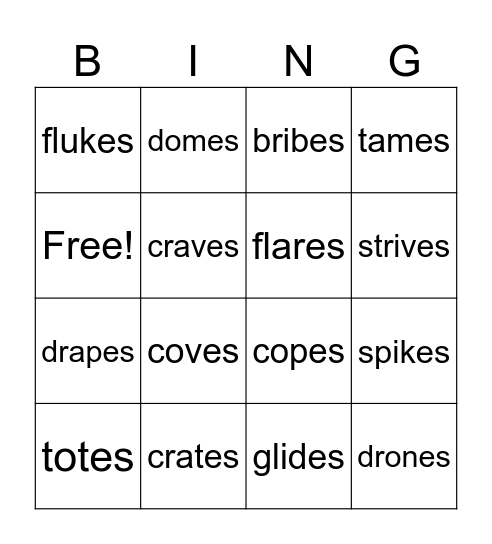 | B | I | N | G |
|---|---|---|---|
| flukes | domes | bribes | tames |
| Free! | craves | flares | strives |
| drapes | coves | copes | spikes |
| totes | crates | glides | drones |